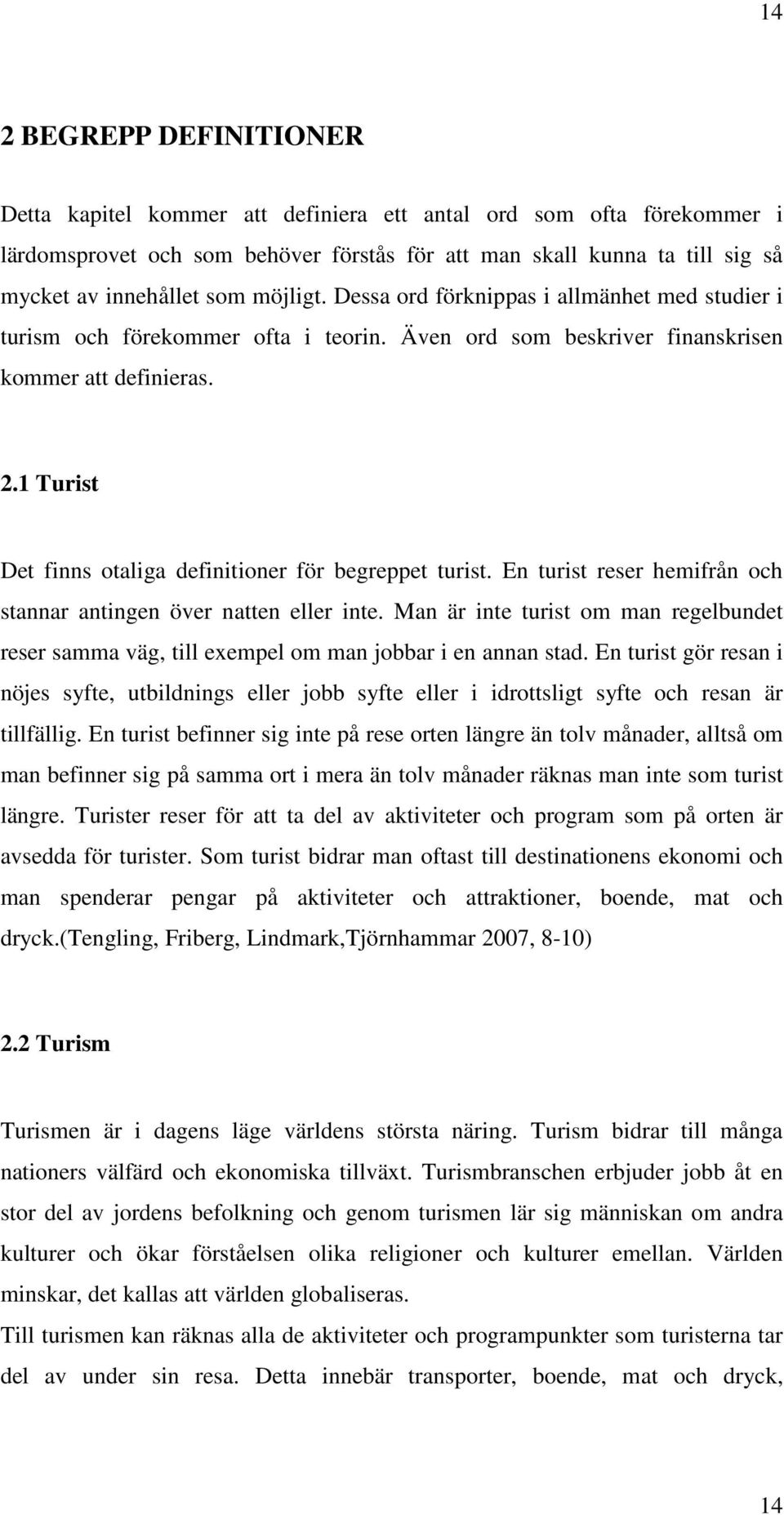 14

2 BEGREPP DEFINITIONER

Detta kapitel kommer att definiera ett antal ord som ofta förekommer i lärdomsprovet och som behöver förstås för att man skall kunna ta till sig så mycket av innehållet som möjligt. Dessa ord förknippas i allmänhet med studier i turism och förekommer ofta i teorin. Även ord som beskriver finanskrisen kommer att definieras.

2.1 Turist

Det finns otaliga definitioner för begreppet turist. En turist reser hemifrån och stannar antingen över natten eller inte. Man är inte turist om man regelbundet reser samma väg, till exempel om man jobbar i en annan stad. En turist gör resan i nöjes syfte, utbildnings eller jobb syfte eller i idrottsligt syfte och resan är tillfällig. En turist befinner sig inte på rese orten längre än tolv månader, alltså om man befinner sig på samma ort i mera än tolv månader räknas man inte som turist längre. Turister reser för att ta del av aktiviteter och program som på orten är avsedda för turister. Som turist bidrar man oftast till destinationens ekonomi och man spenderar pengar på aktiviteter och attraktioner, boende, mat och dryck.(Tengling, Friberg, Lindmark,Tjörnhammar 2007, 8-10)

2.2 Turism

Turismen är i dagens läge världens största näring. Turism bidrar till många nationers välfärd och ekonomiska tillväxt. Turismbranschen erbjuder jobb åt en stor del av jordens befolkning och genom turismen lär sig människan om andra kulturer och ökar förståelsen olika religioner och kulturer emellan. Världen minskar, det kallas att världen globaliseras.
Till turismen kan räknas alla de aktiviteter och programpunkter som turisterna tar del av under sin resa. Detta innebär transporter, boende, mat och dryck,

14